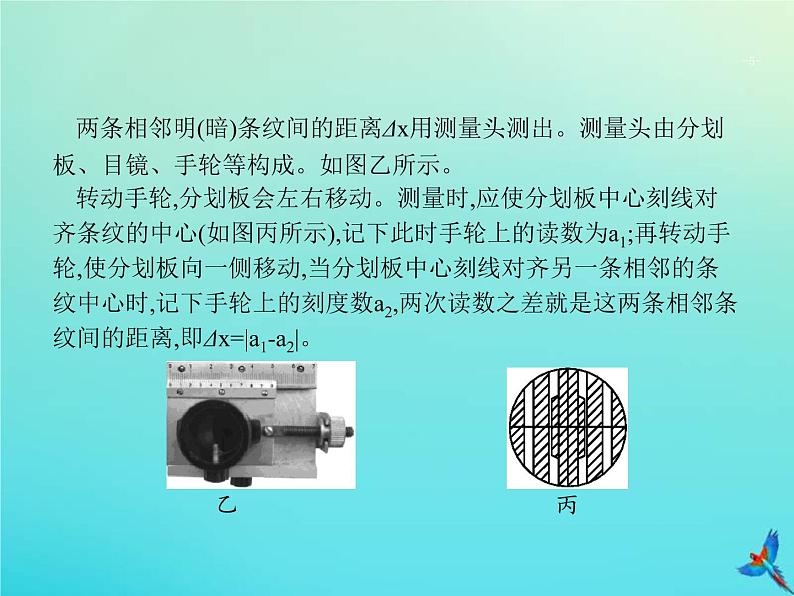 -5-

两条相邻明(暗)条纹间的距离$\Delta x$用测量头测出。测量头由分划板、目镜、手轮等构成。如图乙所示。

转动手轮,分划板会左右移动。测量时,应使分划板中心刻线对齐条纹的中心(如图丙所示),记下此时手轮上的读数为$a_1$;再转动手轮,使分划板向一侧移动,当分划板中心刻线对齐另一条相邻的条纹中心时,记下手轮上的刻度数$a_2$,两次读数之差就是这两条相邻条纹间的距离,即$\Delta x=|a_1-a_2|$。

乙

丙